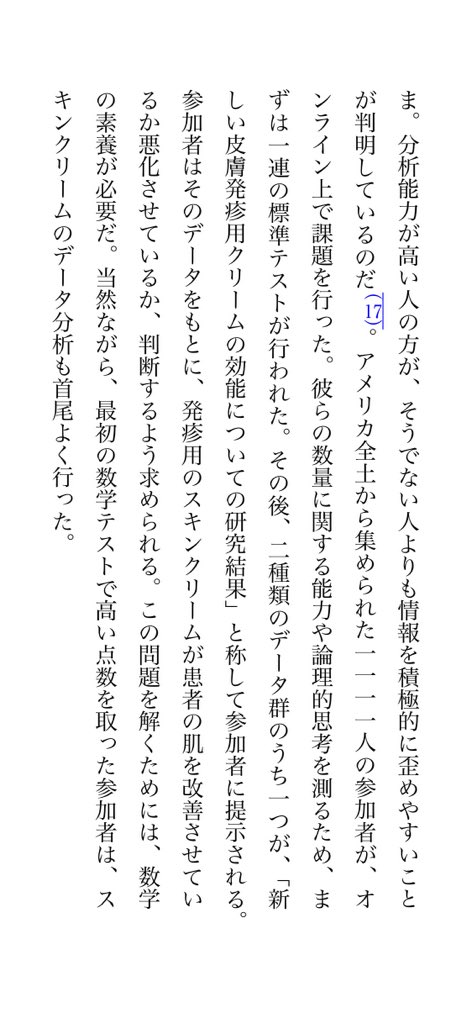 ま。分析能力が高い人の方が、そうでない人よりも情報を積極的に歪めやすいことが判明しているのだ(17)。アメリカ全土から集められた一一一一人の参加者が、オンライン上で課題を行った。彼らの数量に関する能力や論理的思考を測るため、まずは一連の標準テストが行われた。その後、二種類のデータ群のうち一つが、「新しい皮膚発疹用クリームの効能についての研究結果」と称して参加者に提示される。参加者はそのデータをもとに、発疹用のスキンクリームが患者の肌を改善させているか悪化させているか、判断するよう求められる。この問題を解くためには、数学の素養が必要だ。当然ながら、最初の数学テストで高い点数を取った参加者は、スキンクリームのデータ分析も首尾よく行った。